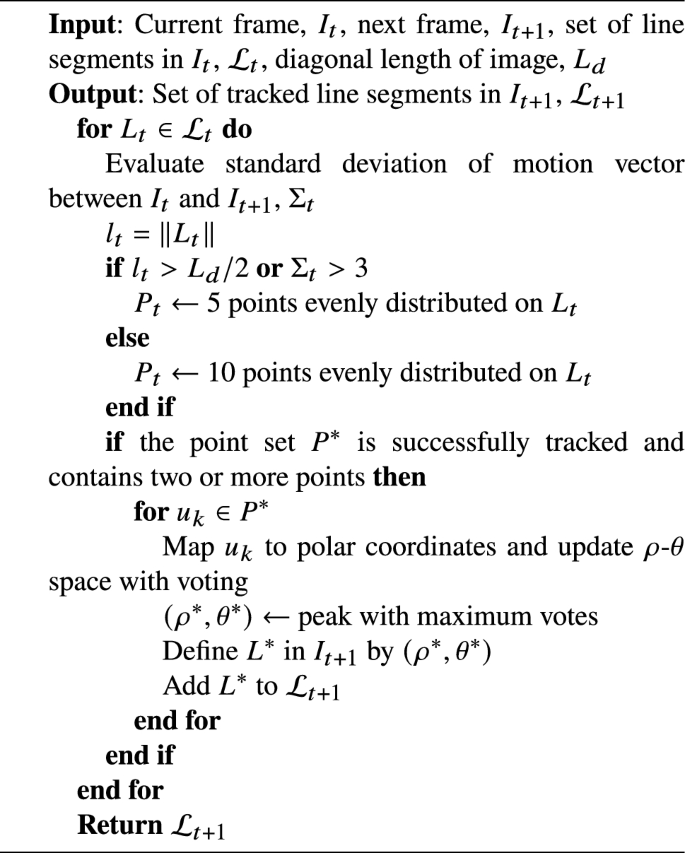 Input: Current frame, $I_t$, next frame, $I_{t+1}$, set of line segments in $I_t$, $\mathcal{L}_t$, diagonal length of image, $L_d$

Output: Set of tracked line segments in $I_{t+1}$, $\mathcal{L}_{t+1}$

for $L_t \in \mathcal{L}_t$ do

Evaluate standard deviation of motion vector between $I_t$ and $I_{t+1}$, $\Sigma_t$

$l_t = \|L_t\|$

if $l_t > L_d/2$ or $\Sigma_t > 3$

$P_t \leftarrow$ 5 points evenly distributed on $L_t$

else

$P_t \leftarrow$ 10 points evenly distributed on $L_t$

end if

if the point set $P^*$ is successfully tracked and contains two or more points then

for $u_k \in P^*$

Map $u_k$ to polar coordinates and update $\rho$-$\theta$ space with voting

$(\rho^*, \theta^*) \leftarrow$ peak with maximum votes

Define $L^*$ in $I_{t+1}$ by $(\rho^*, \theta^*)$

Add $L^*$ to $\mathcal{L}_{t+1}$

end for

end if

end for

Return $\mathcal{L}_{t+1}$